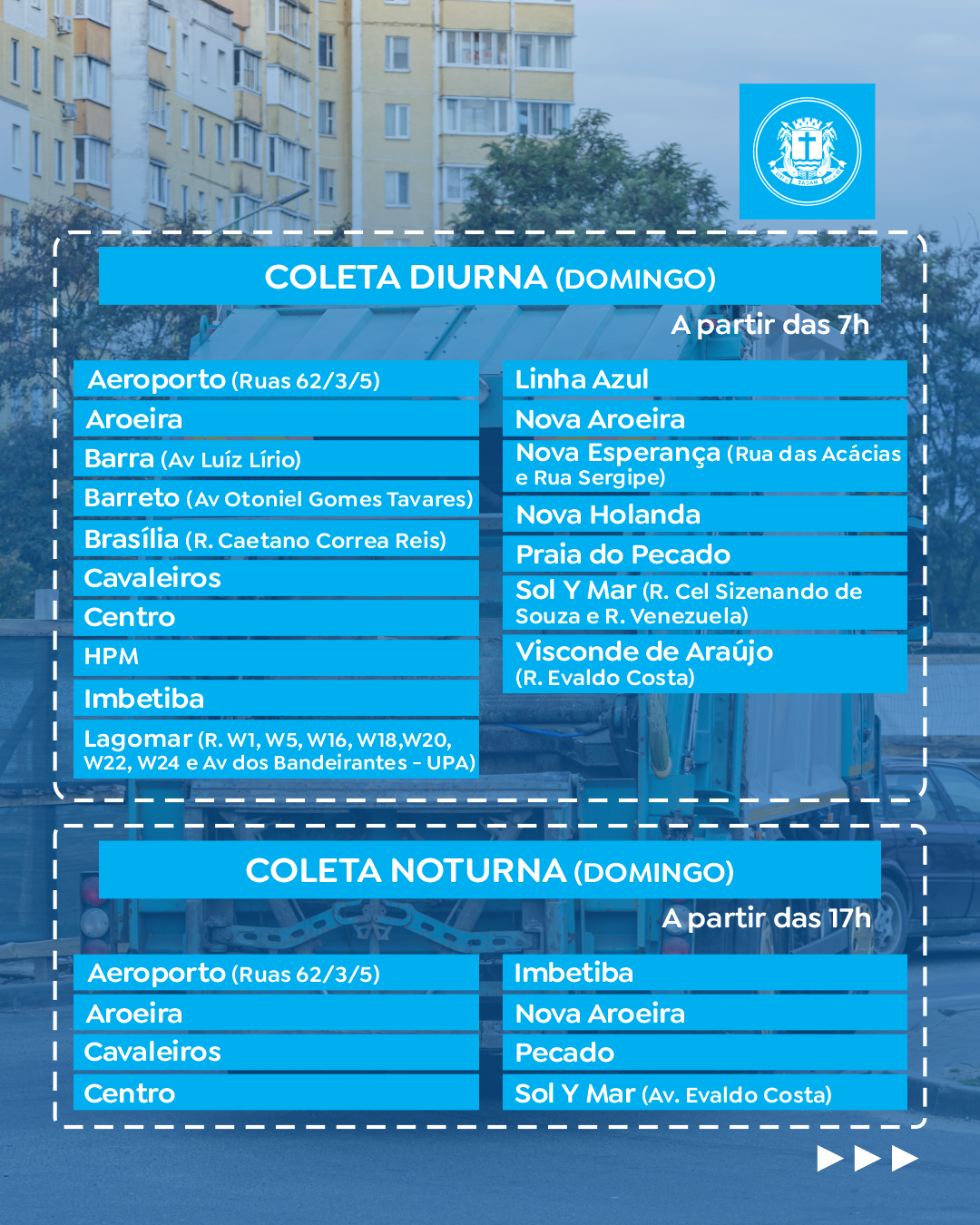 COLETA DIURNA (DOMINGO)

A partir das 7h

Aeroporto (Ruas 62/3/5)
Aroeira
Barra (Av Luíz Lírio)
Barreto (Av Otoniel Gomes Tavares)
Brasília (R. Caetano Correa Reis)
Cavaleiros
Centro
HPM
Imbetiba
Lagomar (R. W1, W5, W16, W18,W20, W22, W24 e Av dos Bandeirantes - UPA)

Linha Azul
Nova Aroeira
Nova Esperança (Rua das Acácias e Rua Sergipe)
Nova Holanda
Praia do Pecado
Sol Y Mar (R. Cel Sizenando de Souza e R. Venezuela)
Visconde de Araújo (R. Evaldo Costa)

COLETA NOTURNA (DOMINGO)

A partir das 17h

Aeroporto (Ruas 62/3/5)
Aroeira
Cavaleiros
Centro

Imbetiba
Nova Aroeira
Pecado
Sol Y Mar (Av. Evaldo Costa)